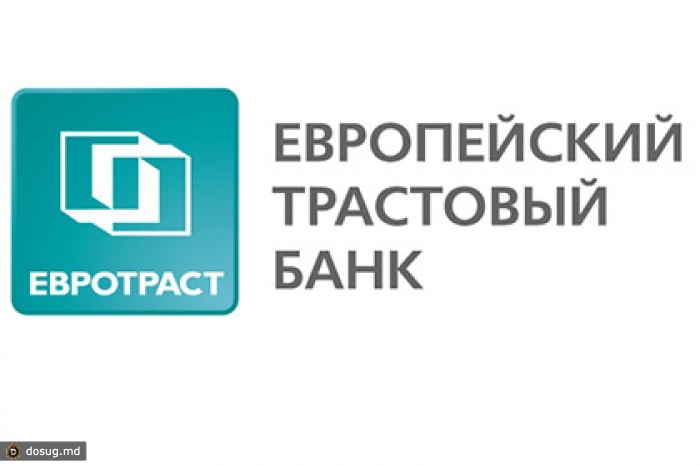 ЕВРОТРАСТ

ЕВРОПЕЙСКИЙ
ТРАСТОВЫЙ
БАНК

dosug.md